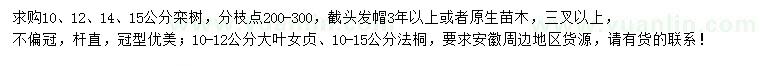 求购10、12、14、15公分栾树，分枝点200-300，截头发帽3年以上或者原生苗木，三叉以上，不偏冠，杆直，冠型优美；10-12公分大叶女贞、10-15公分法桐，要求安徽周边地区货源，请有货的联系！